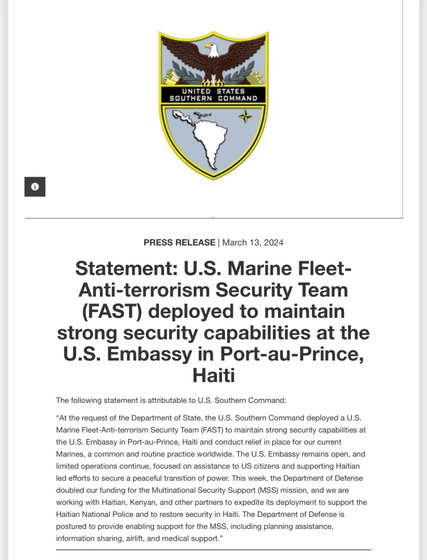 UNITED STATES SOUTHERN COMMAND

PRESS RELEASE | March 13, 2024

Statement: U.S. Marine Fleet-Anti-terrorism Security Team (FAST) deployed to maintain strong security capabilities at the U.S. Embassy in Port-au-Prince, Haiti

The following statement is attributable to U.S. Southern Command:

"At the request of the Department of State, the U.S. Southern Command deployed a U.S. Marine Fleet-Anti-terrorism Security Team (FAST) to maintain strong security capabilities at the U.S. Embassy in Port-au-Prince, Haiti and conduct relief in place for our current Marines, a common and routine practice worldwide. The U.S. Embassy remains open, and limited operations continue, focused on assistance to US citizens and supporting Haitian led efforts to secure a peaceful transition of power. This week, the Department of Defense doubled our funding for the Multinational Security Support (MSS) mission, and we are working with Haitian, Kenyan, and other partners to expedite its deployment to support the Haitian National Police and to restore security in Haiti. The Department of Defense is postured to provide enabling support for the MSS, including planning assistance, information sharing, airlift, and medical support."